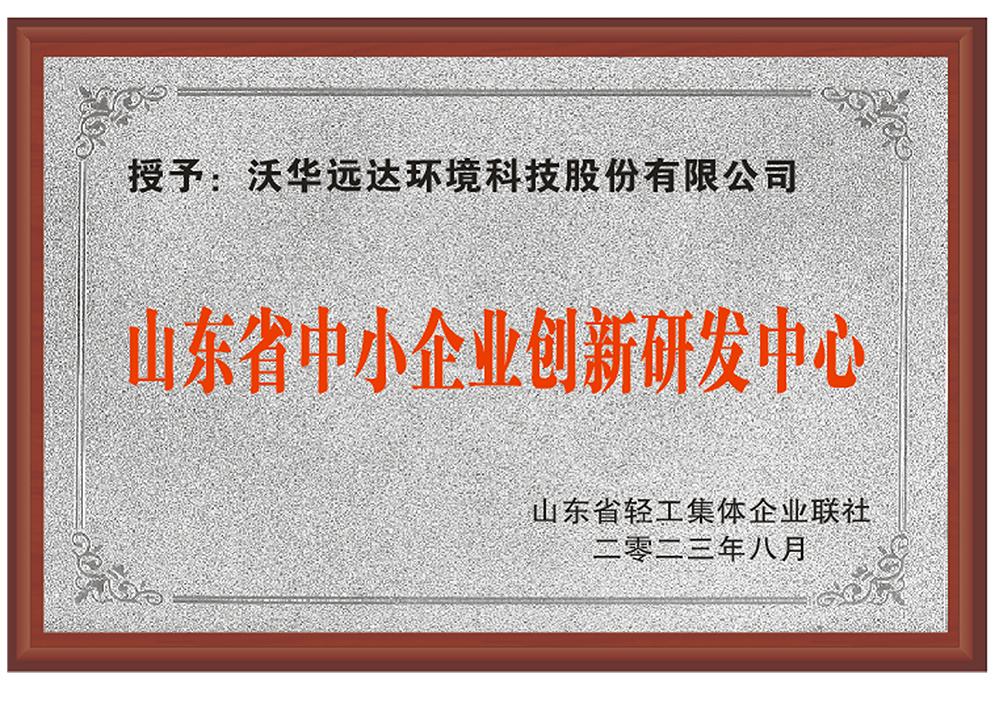 授予：沃华远达环境科技股份有限公司

山东省中小企业创新研发中心

山东省轻工集体企业联社
二零二三年八月